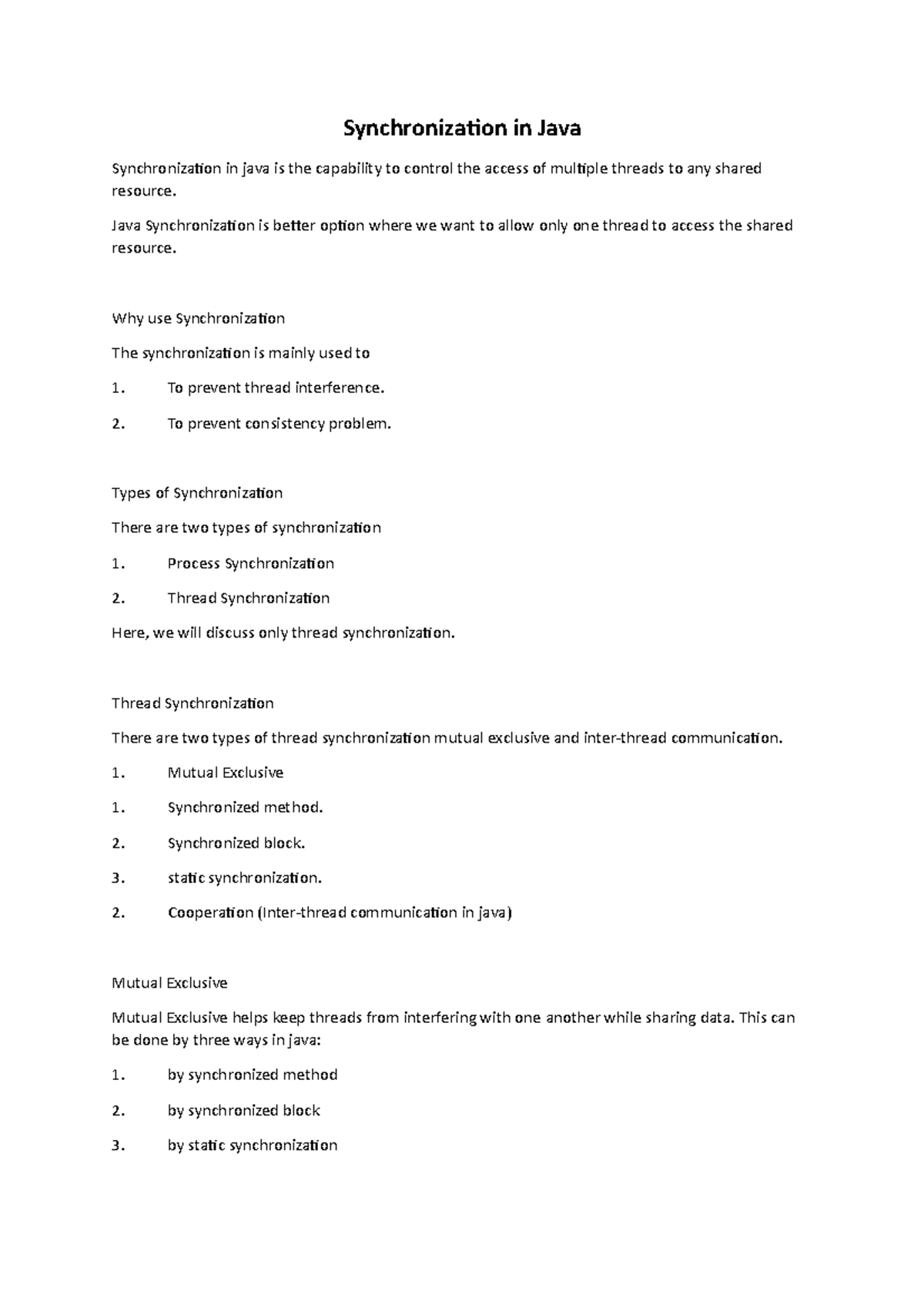 Synchronization in Java

Synchronization in java is the capability to control the access of multiple threads to any shared resource.

Java Synchronization is better option where we want to allow only one thread to access the shared resource.

Why use Synchronization

The synchronization is mainly used to

1. To prevent thread interference.

2. To prevent consistency problem.

Types of Synchronization

There are two types of synchronization

1. Process Synchronization

2. Thread Synchronization

Here, we will discuss only thread synchronization.

Thread Synchronization

There are two types of thread synchronization mutual exclusive and inter-thread communication.

1. Mutual Exclusive

1. Synchronized method.

2. Synchronized block.

3. static synchronization.

2. Cooperation (Inter-thread communication in java)

Mutual Exclusive

Mutual Exclusive helps keep threads from interfering with one another while sharing data. This can be done by three ways in java:

1. by synchronized method

2. by synchronized block

3. by static synchronization